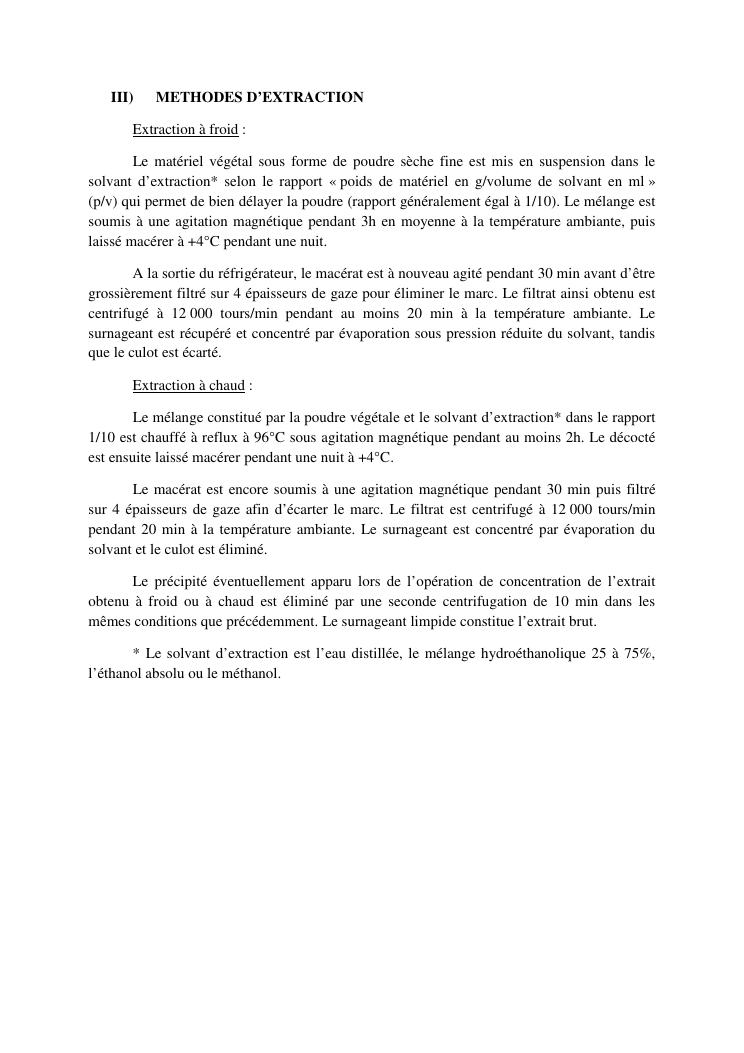 III) METHODES D'EXTRACTION

Extraction à froid :

Le matériel végétal sous forme de poudre sèche fine est mis en suspension dans le solvant d'extraction* selon le rapport « poids de matériel en g/volume de solvant en ml » (p/v) qui permet de bien délayer la poudre (rapport généralement égal à 1/10). Le mélange est soumis à une agitation magnétique pendant 3h en moyenne à la température ambiante, puis laissé macérer à +4°C pendant une nuit.

A la sortie du réfrigérateur, le macérat est à nouveau agité pendant 30 min avant d'être grossièrement filtré sur 4 épaisseurs de gaze pour éliminer le marc. Le filtrat ainsi obtenu est centrifugé à 12 000 tours/min pendant au moins 20 min à la température ambiante. Le surnageant est récupéré et concentré par évaporation sous pression réduite du solvant, tandis que le culot est écarté.

Extraction à chaud :

Le mélange constitué par la poudre végétale et le solvant d'extraction* dans le rapport 1/10 est chauffé à reflux à 96°C sous agitation magnétique pendant au moins 2h. Le décocté est ensuite laissé macérer pendant une nuit à +4°C.

Le macérat est encore soumis à une agitation magnétique pendant 30 min puis filtré sur 4 épaisseurs de gaze afin d'écarter le marc. Le filtrat est centrifugé à 12 000 tours/min pendant 20 min à la température ambiante. Le surnageant est concentré par évaporation du solvant et le culot est éliminé.

Le précipité éventuellement apparu lors de l'opération de concentration de l'extrait obtenu à froid ou à chaud est éliminé par une seconde centrifugation de 10 min dans les mêmes conditions que précédemment. Le surnageant limpide constitue l'extrait brut.

* Le solvant d'extraction est l'eau distillée, le mélange hydroéthanolique 25 à 75%, l'éthanol absolu ou le méthanol.